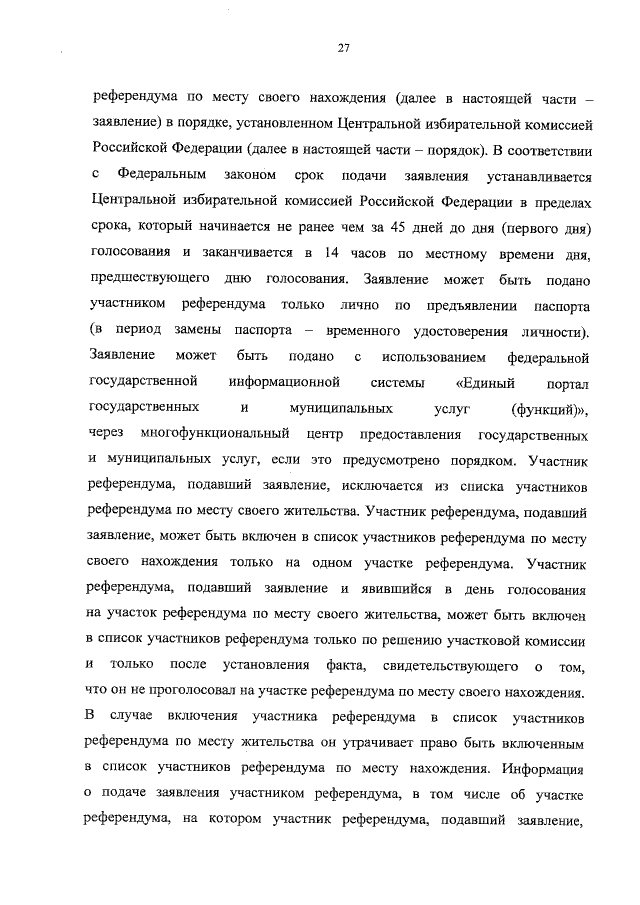 27

референдума по месту своего нахождения (далее в настоящей части – заявление) в порядке, установленном Центральной избирательной комиссией Российской Федерации (далее в настоящей части – порядок). В соответствии с Федеральным законом срок подачи заявления устанавливается Центральной избирательной комиссией Российской Федерации в пределах срока, который начинается не ранее чем за 45 дней до дня (первого дня) голосования и заканчивается в 14 часов по местному времени дня, предшествующего дню голосования. Заявление может быть подано участником референдума только лично по предъявлении паспорта (в период замены паспорта – временного удостоверения личности). Заявление может быть подано с использованием федеральной государственной информационной системы «Единый портал государственных и муниципальных услуг (функций)», через многофункциональный центр предоставления государственных и муниципальных услуг, если это предусмотрено порядком. Участник референдума, подавший заявление, исключается из списка участников референдума по месту своего жительства. Участник референдума, подавший заявление, может быть включен в список участников референдума по месту своего нахождения только на одном участке референдума. Участник референдума, подавший заявление и явившийся в день голосования на участок референдума по месту своего жительства, может быть включен в список участников референдума только по решению участковой комиссии и только после установления факта, свидетельствующего о том, что он не проголосовал на участке референдума по месту своего нахождения. В случае включения участника референдума в список участников референдума по месту жительства он утрачивает право быть включенным в список участников референдума по месту нахождения. Информация о подаче заявления участником референдума, в том числе об участке референдума, на котором участник референдума, подавший заявление,